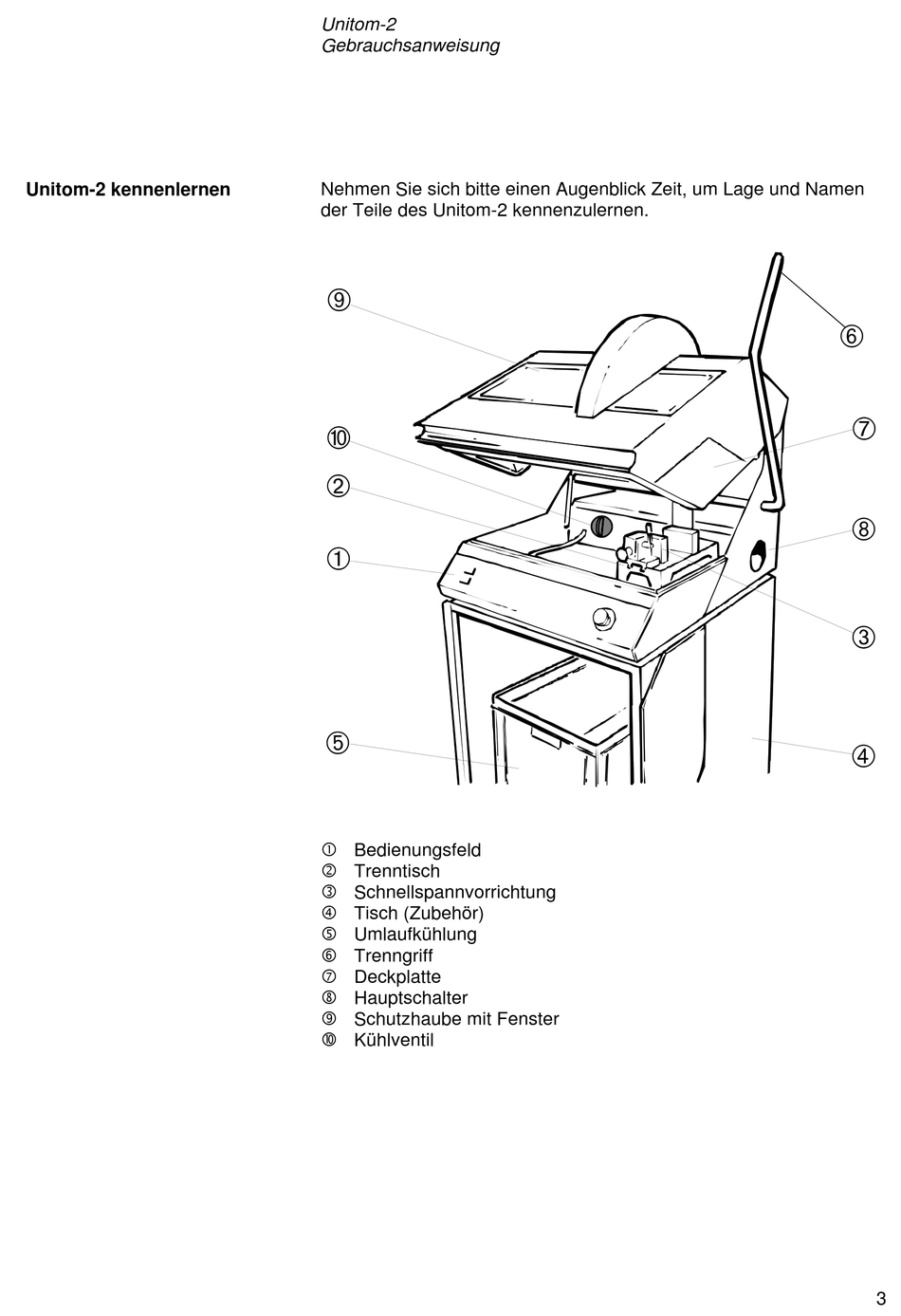 Unitom-2
Gebrauchsanweisung

Unitom-2 kennenlernen

Nehmen Sie sich bitte einen Augenblick Zeit, um Lage und Namen der Teile des Unitom-2 kennenzulernen.

⑨
⑥
⑩
⑦
②
⑧
①
③
⑤
④

① Bedienungsfeld
② Trenntisch
③ Schnellspannvorrichtung
④ Tisch (Zubehör)
⑤ Umlaufkühlung
⑥ Trenngriff
⑦ Deckplatte
⑧ Hauptschalter
⑨ Schutzhaube mit Fenster
⑩ Kühlventil

3